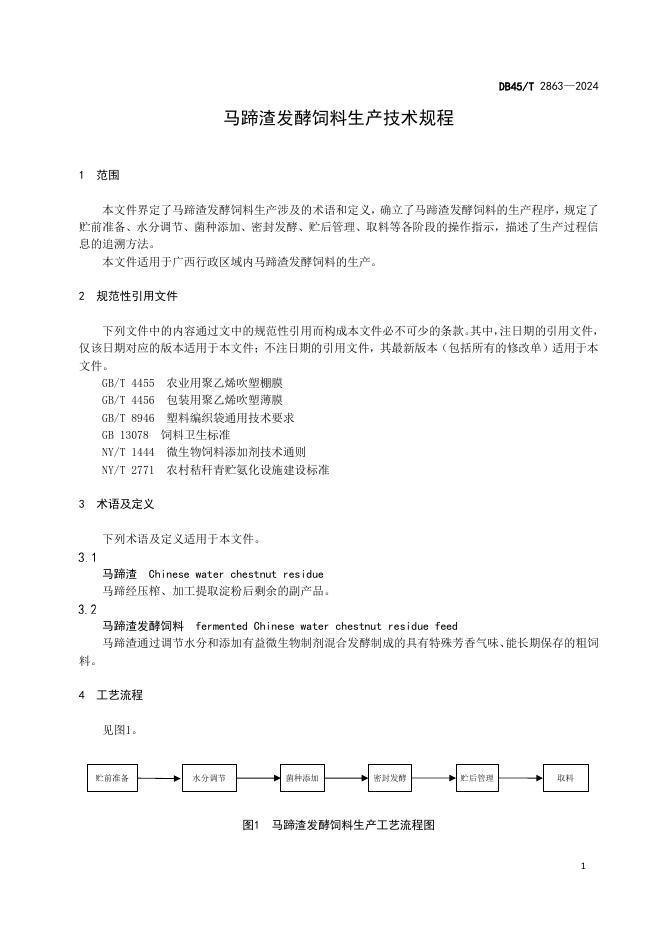 DB45/T 2863—2024

马蹄渣发酵饲料生产技术规程

1 范围

本文件界定了马蹄渣发酵饲料生产涉及的术语和定义，确立了马蹄渣发酵饲料的生产程序，规定了贮前准备、水分调节、菌种添加、密封发酵、贮后管理、取料等各阶段的操作指示，描述了生产过程信息的追溯方法。

本文件适用于广西行政区域内马蹄渣发酵饲料的生产。

2 规范性引用文件

下列文件中的内容通过文中的规范性引用而构成本文件必不可少的条款。其中，注日期的引用文件，仅该日期对应的版本适用于本文件；不注日期的引用文件，其最新版本（包括所有的修改单）适用于本文件。

GB/T 4455 农业用聚乙烯吹塑棚膜
GB/T 4456 包装用聚乙烯吹塑薄膜
GB/T 8946 塑料编织袋通用技术要求
GB 13078 饲料卫生标准
NY/T 1444 微生物饲料添加剂技术通则
NY/T 2771 农村秸秆青贮氨化设施建设标准

3 术语及定义

下列术语及定义适用于本文件。

3.1
马蹄渣 Chinese water chestnut residue
马蹄经压榨、加工提取淀粉后剩余的副产品。

3.2
马蹄渣发酵饲料 fermented Chinese water chestnut residue feed
马蹄渣通过调节水分和添加有益微生物制剂混合发酵制成的具有特殊芳香气味、能长期保存的粗饲料。

4 工艺流程

见图1。

贮前准备
水分调节
菌种添加
密封发酵
贮后管理
取料

图1 马蹄渣发酵饲料生产工艺流程图

1